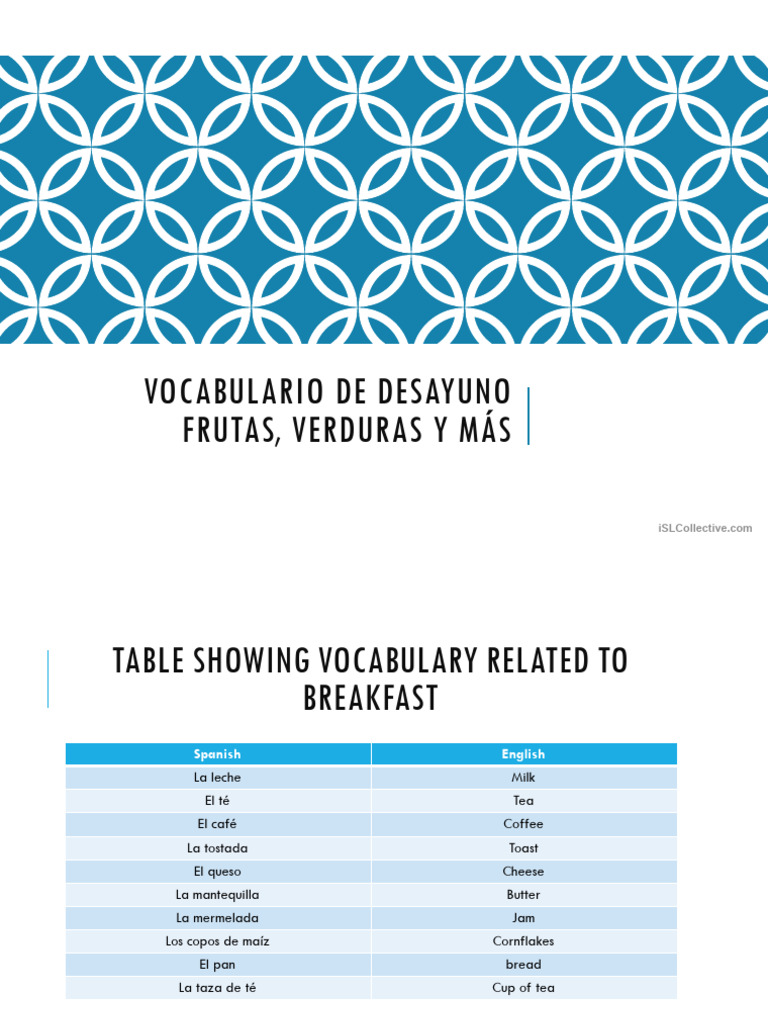 VOCABULARIO DE DESAYUNO
FRUTAS, VERDURAS Y MÁS

iSLCollective.com

TABLE SHOWING VOCABULARY RELATED TO BREAKFAST

| Spanish | English |
|---|---|
| La leche | Milk |
| El té | Tea |
| El café | Coffee |
| La tostada | Toast |
| El queso | Cheese |
| La mantequilla | Butter |
| La mermelada | Jam |
| Los copos de maíz | Cornflakes |
| El pan | bread |
| La taza de té | Cup of tea |